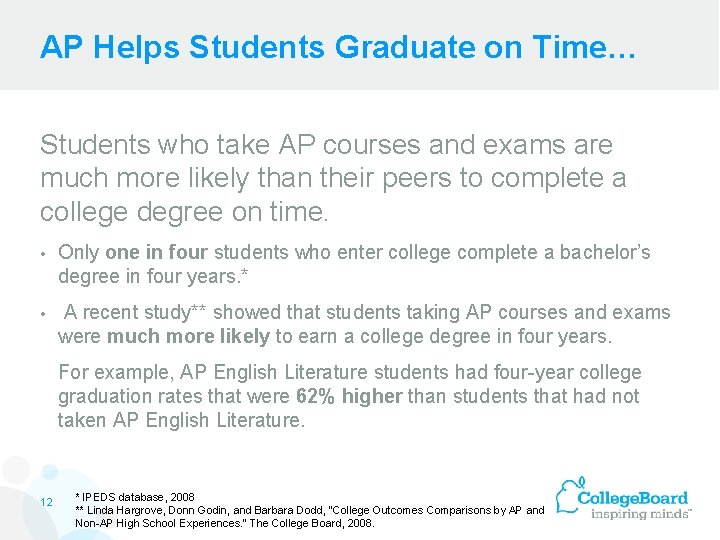 AP Helps Students Graduate on Time…

Students who take AP courses and exams are much more likely than their peers to complete a college degree on time.

• Only one in four students who enter college complete a bachelor's degree in four years.*

• A recent study** showed that students taking AP courses and exams were much more likely to earn a college degree in four years.

For example, AP English Literature students had four-year college graduation rates that were 62% higher than students that had not taken AP English Literature.

12

* IPEDS database, 2008
** Linda Hargrove, Donn Godin, and Barbara Dodd, "College Outcomes Comparisons by AP and Non-AP High School Experiences." The College Board, 2008.

CollegeBoard
inspiring minds™